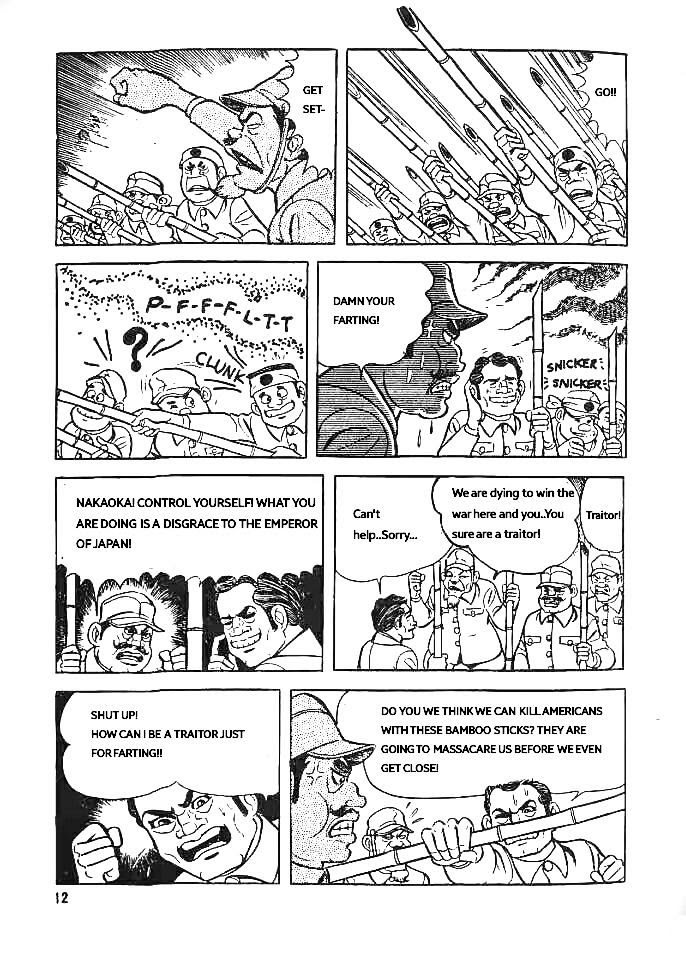 GET SET-

GO!!

P-F-F-F-L-T-T

?

CLUNK

DAMN YOUR FARTING!

SNICKER SNICKER

NAKAOKA! CONTROL YOURSELF! WHAT YOU ARE DOING IS A DISGRACE TO THE EMPEROR OF JAPAN!

Can't help..Sorry...

We are dying to win the war here and you..You sure are a traitor!

Traitor!

SHUT UP!
HOW CAN I BE A TRAITOR JUST FOR FARTING!!

DO YOU WE THINK WE CAN KILL AMERICANS WITH THESE BAMBOO STICKS? THEY ARE GOING TO MASSACARE US BEFORE WE EVEN GET CLOSE!

12